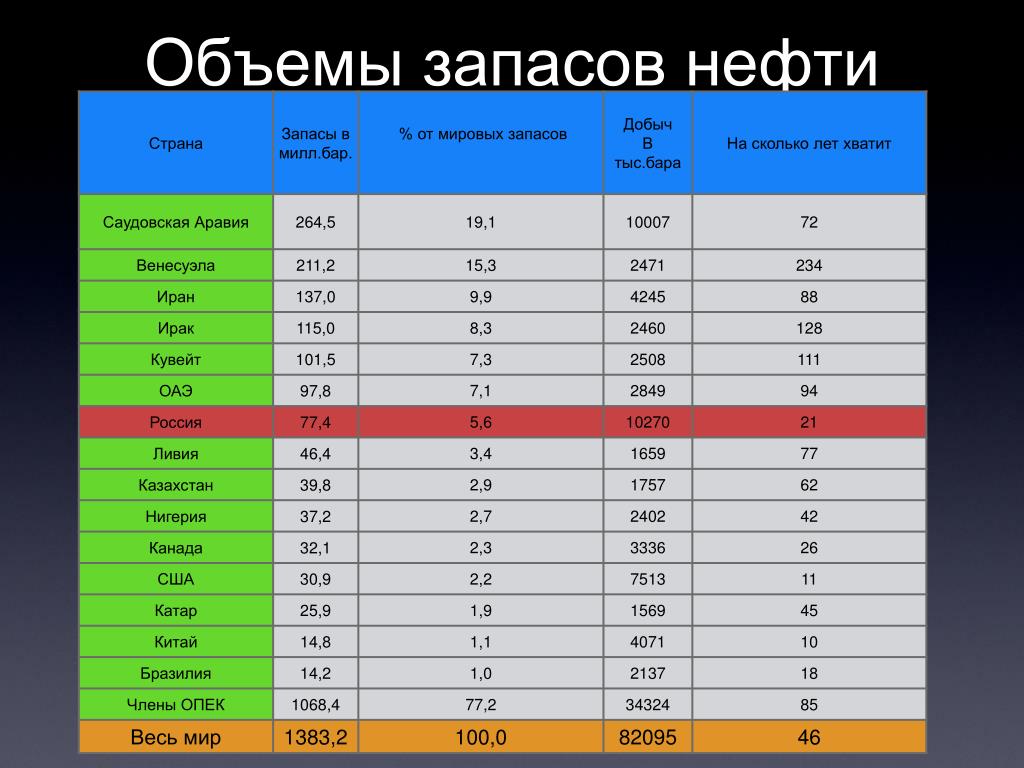 Объемы запасов нефти

| Страна | Запасы в милл.бар. | % от мировых запасов | Добыч В тыс.бара | На сколько лет хватит |
|---|---|---|---|---|
| Саудовская Аравия | 264,5 | 19,1 | 10007 | 72 |
| Венесуэла | 211,2 | 15,3 | 2471 | 234 |
| Иран | 137,0 | 9,9 | 4245 | 88 |
| Ирак | 115,0 | 8,3 | 2460 | 128 |
| Кувейт | 101,5 | 7,3 | 2508 | 111 |
| ОАЭ | 97,8 | 7,1 | 2849 | 94 |
| Россия | 77,4 | 5,6 | 10270 | 21 |
| Ливия | 46,4 | 3,4 | 1659 | 77 |
| Казахстан | 39,8 | 2,9 | 1757 | 62 |
| Нигерия | 37,2 | 2,7 | 2402 | 42 |
| Канада | 32,1 | 2,3 | 3336 | 26 |
| США | 30,9 | 2,2 | 7513 | 11 |
| Катар | 25,9 | 1,9 | 1569 | 45 |
| Китай | 14,8 | 1,1 | 4071 | 10 |
| Бразилия | 14,2 | 1,0 | 2137 | 18 |
| Члены ОПЕК | 1068,4 | 77,2 | 34324 | 85 |
| Весь мир | 1383,2 | 100,0 | 82095 | 46 |